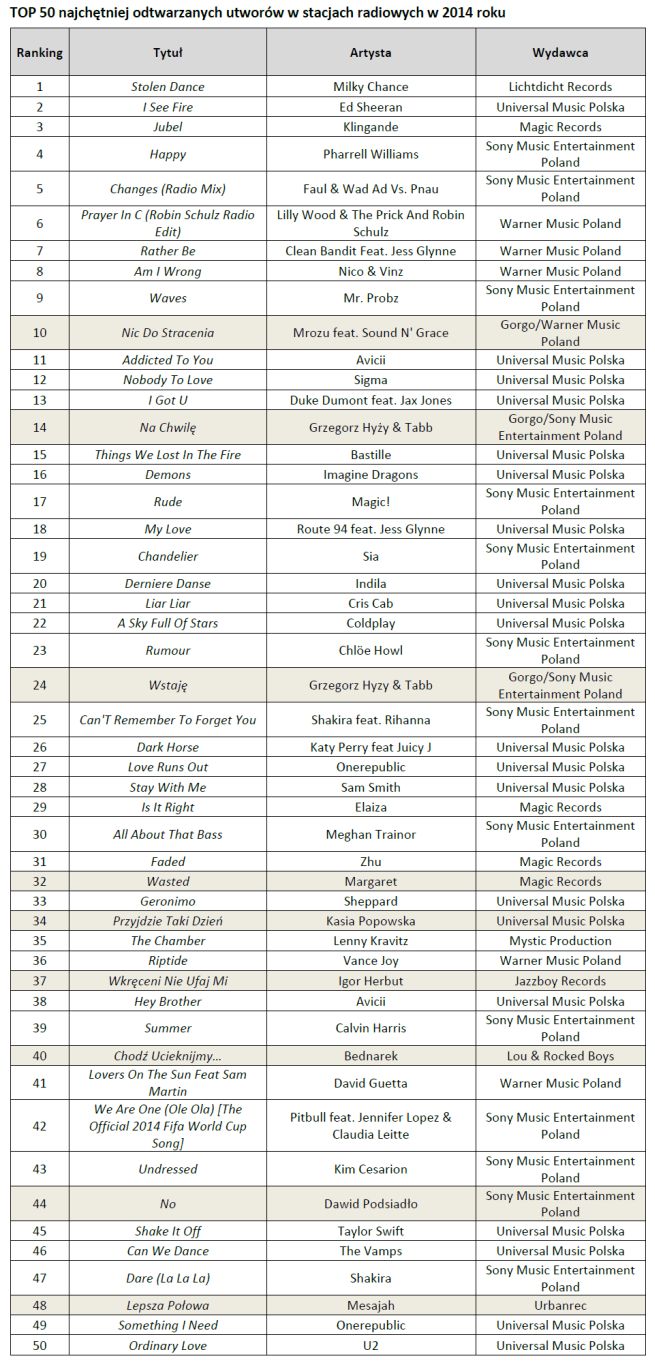 TOP 50 najchętniej odtwarzanych utworów w stacjach radiowych w 2014 roku

| Ranking | Tytuł | Artysta | Wydawca |
|---|---|---|---|
| 1 | Stolen Dance | Milky Chance | Lichtdicht Records |
| 2 | I See Fire | Ed Sheeran | Universal Music Polska |
| 3 | Jubel | Klingande | Magic Records |
| 4 | Happy | Pharrell Williams | Sony Music Entertainment Poland |
| 5 | Changes (Radio Mix) | Faul & Wad Ad Vs. Pnau | Sony Music Entertainment Poland |
| 6 | Prayer In C (Robin Schulz Radio Edit) | Lilly Wood & The Prick And Robin Schulz | Warner Music Poland |
| 7 | Rather Be | Clean Bandit Feat. Jess Glynne | Warner Music Poland |
| 8 | Am I Wrong | Nico & Vinz | Warner Music Poland |
| 9 | Waves | Mr. Probz | Sony Music Entertainment Poland |
| 10 | Nic Do Stracenia | Mrozu feat. Sound N' Grace | Gorgo/Warner Music Poland |
| 11 | Addicted To You | Avicii | Universal Music Polska |
| 12 | Nobody To Love | Sigma | Universal Music Polska |
| 13 | I Got U | Duke Dumont feat. Jax Jones | Universal Music Polska |
| 14 | Na Chwilę | Grzegorz Hyży & Tabb | Gorgo/Sony Music Entertainment Poland |
| 15 | Things We Lost In The Fire | Bastille | Universal Music Polska |
| 16 | Demons | Imagine Dragons | Universal Music Polska |
| 17 | Rude | Magic! | Sony Music Entertainment Poland |
| 18 | My Love | Route 94 feat. Jess Glynne | Universal Music Polska |
| 19 | Chandelier | Sia | Sony Music Entertainment Poland |
| 20 | Derniere Danse | Indila | Universal Music Polska |
| 21 | Liar Liar | Cris Cab | Universal Music Polska |
| 22 | A Sky Full Of Stars | Coldplay | Universal Music Polska |
| 23 | Rumour | Chlöe Howl | Sony Music Entertainment Poland |
| 24 | Wstaję | Grzegorz Hyży & Tabb | Gorgo/Sony Music Entertainment Poland |
| 25 | Can'T Remember To Forget You | Shakira feat. Rihanna | Sony Music Entertainment Poland |
| 26 | Dark Horse | Katy Perry feat Juicy J | Universal Music Polska |
| 27 | Love Runs Out | Onerepublic | Universal Music Polska |
| 28 | Stay With Me | Sam Smith | Universal Music Polska |
| 29 | Is It Right | Elaiza | Magic Records |
| 30 | All About That Bass | Meghan Trainor | Sony Music Entertainment Poland |
| 31 | Faded | Zhu | Magic Records |
| 32 | Wasted | Margaret | Magic Records |
| 33 | Geronimo | Sheppard | Universal Music Polska |
| 34 | Przyjdzie Taki Dzień | Kasia Popowska | Universal Music Polska |
| 35 | The Chamber | Lenny Kravitz | Mystic Production |
| 36 | Riptide | Vance Joy | Warner Music Poland |
| 37 | Wkręceni Nie Ufaj Mi | Igor Herbut | Jazzboy Records |
| 38 | Hey Brother | Avicii | Universal Music Polska |
| 39 | Summer | Calvin Harris | Sony Music Entertainment Poland |
| 40 | Chodź Ucieknijmy... | Bednarek | Lou & Rocked Boys |
| 41 | Lovers On The Sun Feat Sam Martin | David Guetta | Warner Music Poland |
| 42 | We Are One (Ole Ola) [The Official 2014 Fifa World Cup Song] | Pitbull feat. Jennifer Lopez & Claudia Leitte | Sony Music Entertainment Poland |
| 43 | Undressed | Kim Cesarion | Sony Music Entertainment Poland |
| 44 | No | Dawid Podsiadło | Sony Music Entertainment Poland |
| 45 | Shake It Off | Taylor Swift | Universal Music Polska |
| 46 | Can We Dance | The Vamps | Universal Music Polska |
| 47 | Dare (La La La) | Shakira | Sony Music Entertainment Poland |
| 48 | Lepsza Połowa | Mesajah | Urbanrec |
| 49 | Something I Need | Onerepublic | Universal Music Polska |
| 50 | Ordinary Love | U2 | Universal Music Polska |